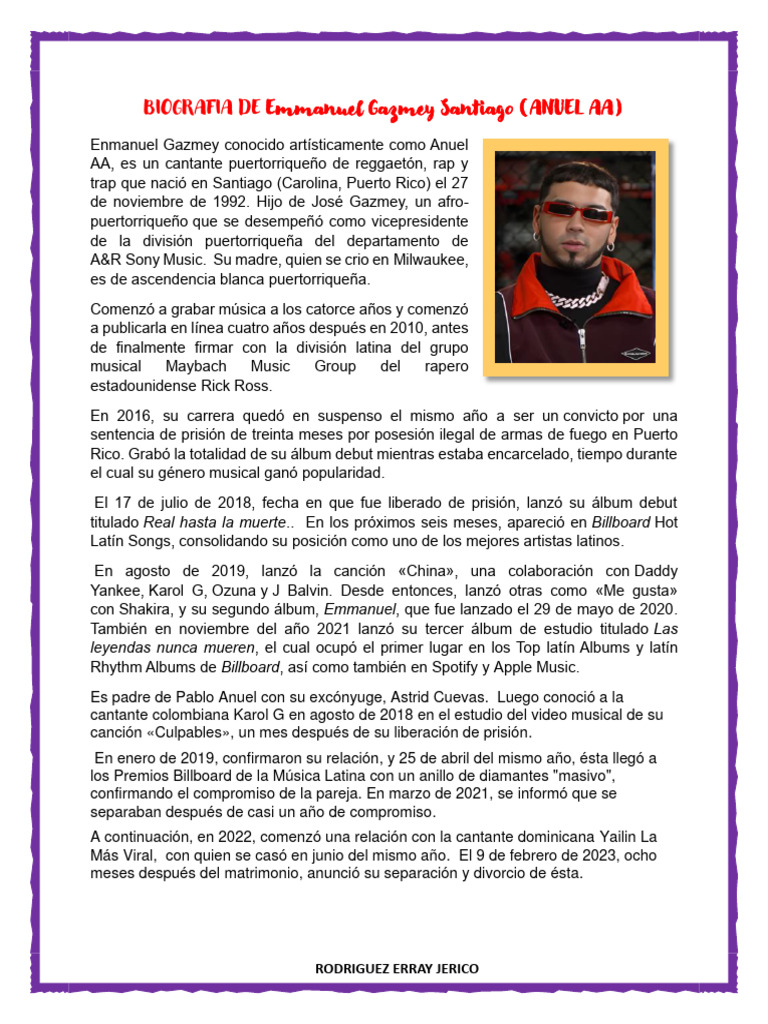 BIOGRAFIA DE Emmanuel Gazmey Santiago (ANUEL AA)

Enmanuel Gazmey conocido artísticamente como Anuel AA, es un cantante puertorriqueño de reggaetón, rap y trap que nació en Santiago (Carolina, Puerto Rico) el 27 de noviembre de 1992. Hijo de José Gazmey, un afro-puertorriqueño que se desempeñó como vicepresidente de la división puertorriqueña del departamento de A&R Sony Music. Su madre, quien se crio en Milwaukee, es de ascendencia blanca puertorriqueña.

Comenzó a grabar música a los catorce años y comenzó a publicarla en línea cuatro años después en 2010, antes de finalmente firmar con la división latina del grupo musical Maybach Music Group del rapero estadounidense Rick Ross.

En 2016, su carrera quedó en suspenso el mismo año a ser un convicto por una sentencia de prisión de treinta meses por posesión ilegal de armas de fuego en Puerto Rico. Grabó la totalidad de su álbum debut mientras estaba encarcelado, tiempo durante el cual su género musical ganó popularidad.

El 17 de julio de 2018, fecha en que fue liberado de prisión, lanzó su álbum debut titulado Real hasta la muerte.. En los próximos seis meses, apareció en Billboard Hot Latín Songs, consolidando su posición como uno de los mejores artistas latinos.

En agosto de 2019, lanzó la canción «China», una colaboración con Daddy Yankee, Karol G, Ozuna y J Balvin. Desde entonces, lanzó otras como «Me gusta» con Shakira, y su segundo álbum, Emmanuel, que fue lanzado el 29 de mayo de 2020. También en noviembre del año 2021 lanzó su tercer álbum de estudio titulado Las leyendas nunca mueren, el cual ocupó el primer lugar en los Top latín Albums y latín Rhythm Albums de Billboard, así como también en Spotify y Apple Music.

Es padre de Pablo Anuel con su excónyuge, Astrid Cuevas. Luego conoció a la cantante colombiana Karol G en agosto de 2018 en el estudio del video musical de su canción «Culpables», un mes después de su liberación de prisión.

En enero de 2019, confirmaron su relación, y 25 de abril del mismo año, ésta llegó a los Premios Billboard de la Música Latina con un anillo de diamantes "masivo", confirmando el compromiso de la pareja. En marzo de 2021, se informó que se separaban después de casi un año de compromiso.

A continuación, en 2022, comenzó una relación con la cantante dominicana Yailin La Más Viral, con quien se casó en junio del mismo año. El 9 de febrero de 2023, ocho meses después del matrimonio, anunció su separación y divorcio de ésta.

RODRIGUEZ ERRAY JERICO